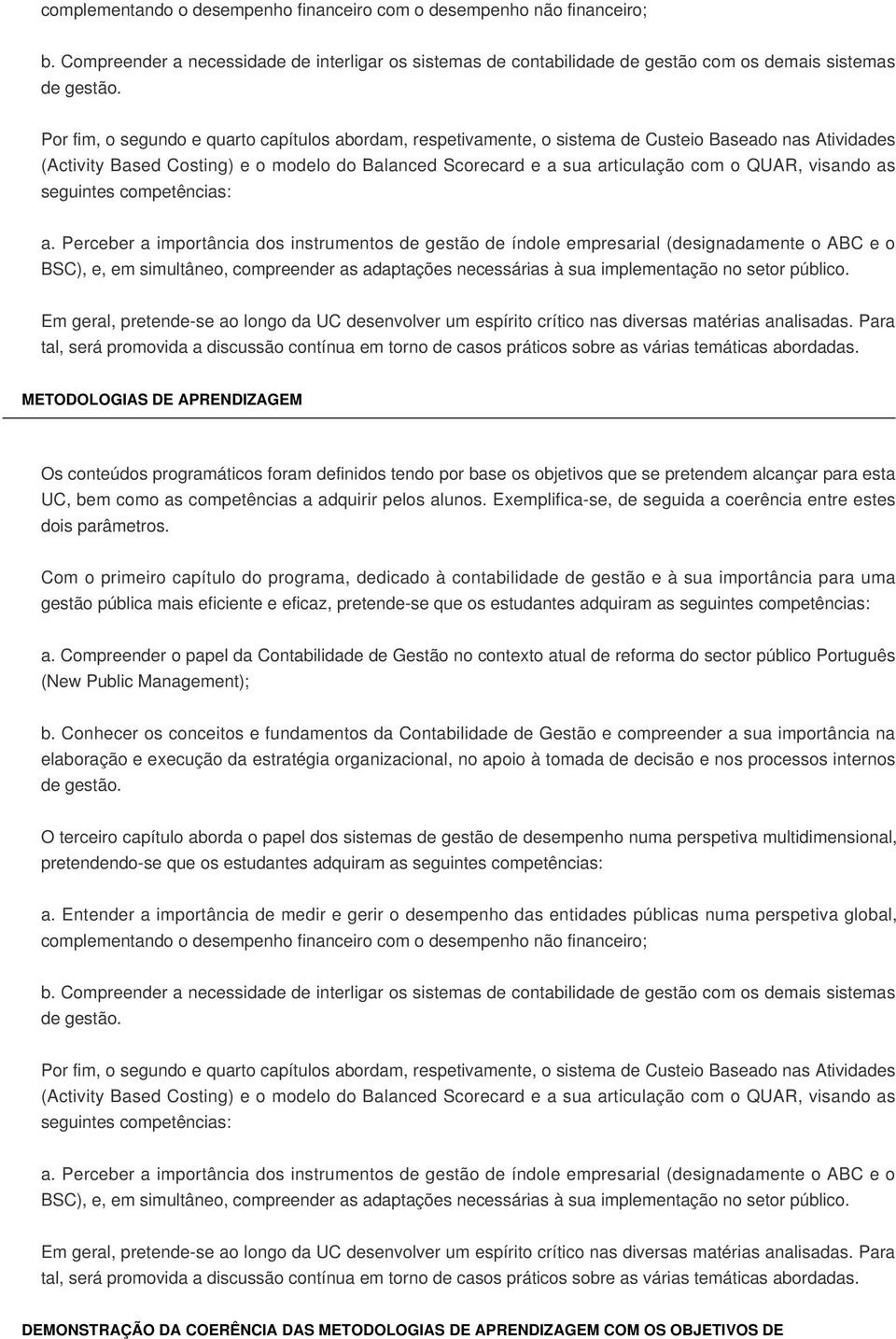 complementando o desempenho financeiro com o desempenho não financeiro;

b. Compreender a necessidade de interligar os sistemas de contabilidade de gestão com os demais sistemas de gestão.

Por fim, o segundo e quarto capítulos abordam, respetivamente, o sistema de Custeio Baseado nas Atividades (Activity Based Costing) e o modelo do Balanced Scorecard e a sua articulação com o QUAR, visando as seguintes competências:

a. Perceber a importância dos instrumentos de gestão de índole empresarial (designadamente o ABC e o BSC), e, em simultâneo, compreender as adaptações necessárias à sua implementação no setor público.

Em geral, pretende-se ao longo da UC desenvolver um espírito crítico nas diversas matérias analisadas. Para tal, será promovida a discussão contínua em torno de casos práticos sobre as várias temáticas abordadas.

METODOLOGIAS DE APRENDIZAGEM

Os conteúdos programáticos foram definidos tendo por base os objetivos que se pretendem alcançar para esta UC, bem como as competências a adquirir pelos alunos. Exemplifica-se, de seguida a coerência entre estes dois parâmetros.

Com o primeiro capítulo do programa, dedicado à contabilidade de gestão e à sua importância para uma gestão pública mais eficiente e eficaz, pretende-se que os estudantes adquiram as seguintes competências:

a. Compreender o papel da Contabilidade de Gestão no contexto atual de reforma do sector público Português (New Public Management);

b. Conhecer os conceitos e fundamentos da Contabilidade de Gestão e compreender a sua importância na elaboração e execução da estratégia organizacional, no apoio à tomada de decisão e nos processos internos de gestão.

O terceiro capítulo aborda o papel dos sistemas de gestão de desempenho numa perspetiva multidimensional, pretendendo-se que os estudantes adquiram as seguintes competências:

a. Entender a importância de medir e gerir o desempenho das entidades públicas numa perspetiva global, complementando o desempenho financeiro com o desempenho não financeiro;

b. Compreender a necessidade de interligar os sistemas de contabilidade de gestão com os demais sistemas de gestão.

Por fim, o segundo e quarto capítulos abordam, respetivamente, o sistema de Custeio Baseado nas Atividades (Activity Based Costing) e o modelo do Balanced Scorecard e a sua articulação com o QUAR, visando as seguintes competências:

a. Perceber a importância dos instrumentos de gestão de índole empresarial (designadamente o ABC e o BSC), e, em simultâneo, compreender as adaptações necessárias à sua implementação no setor público.

Em geral, pretende-se ao longo da UC desenvolver um espírito crítico nas diversas matérias analisadas. Para tal, será promovida a discussão contínua em torno de casos práticos sobre as várias temáticas abordadas.

DEMONSTRAÇÃO DA COERÊNCIA DAS METODOLOGIAS DE APRENDIZAGEM COM OS OBJETIVOS DE